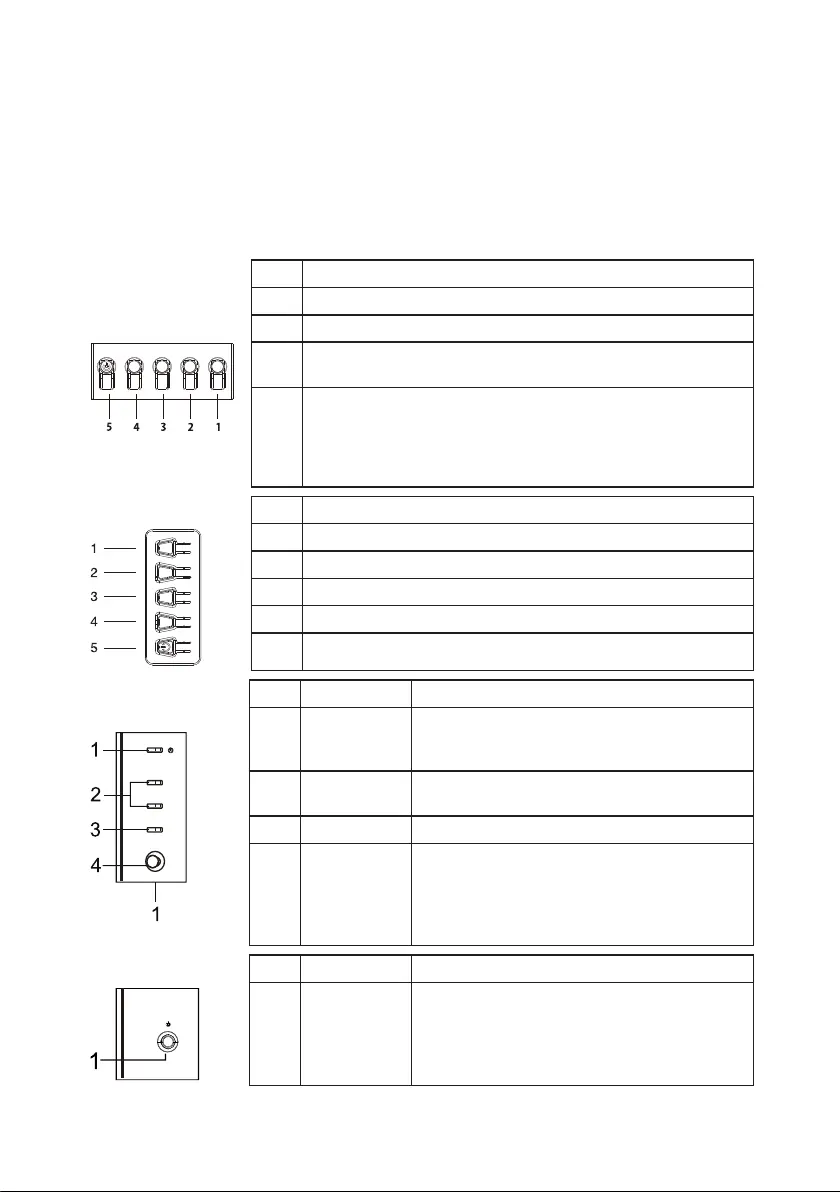 5 4 3 2 1

1
2
3
4
5

1
2
3
4
1

1